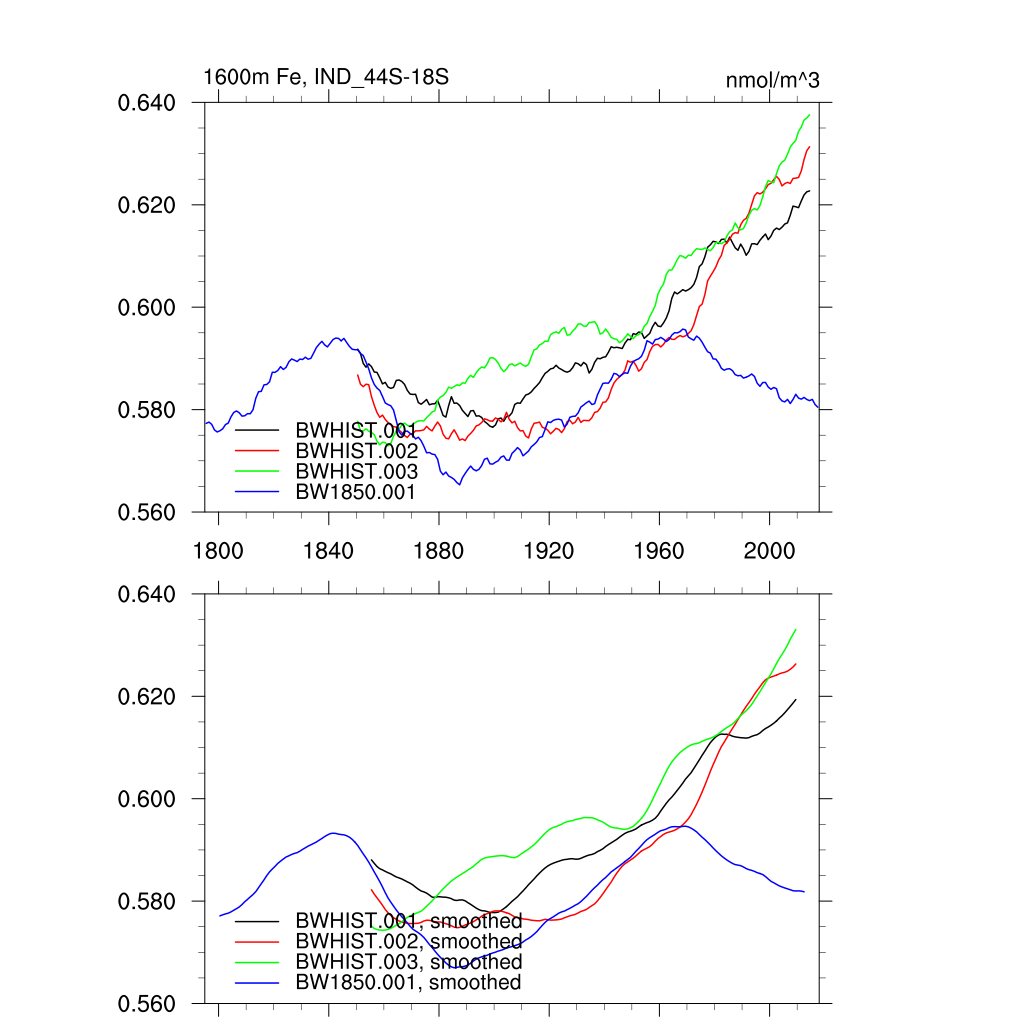 1600m Fe, IND_44S-18S

nmol/m^3

0.640
0.620
0.600
0.580
0.560

BWHIST.001
BWHIST.002
BWHIST.003
BW1850.001

1800 1840 1880 1920 1960 2000

0.640
0.620
0.600
0.580
0.560

BWHIST.001, smoothed
BWHIST.002, smoothed
BWHIST.003, smoothed
BW1850.001, smoothed